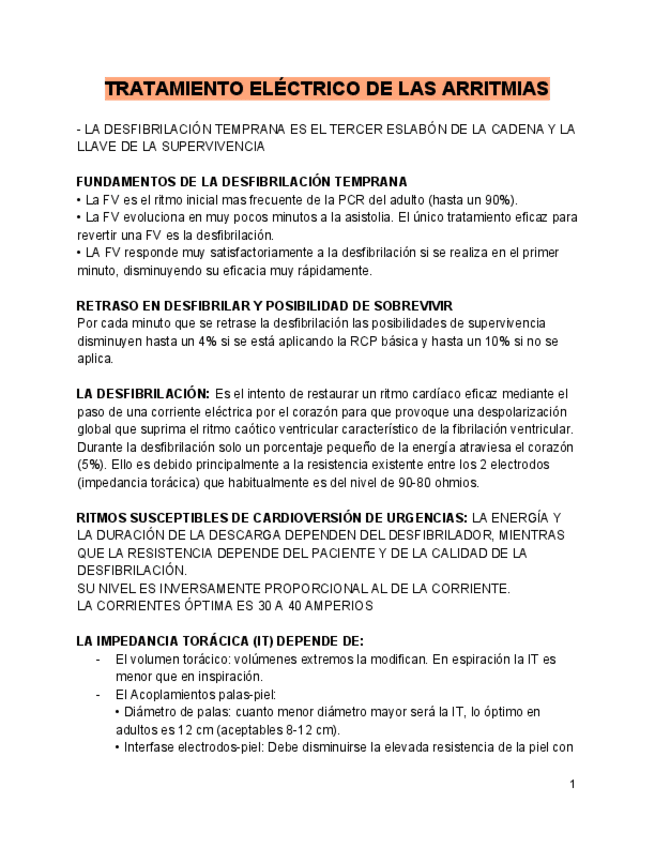 TRATAMIENTO ELÉCTRICO DE LAS ARRITMIAS

- LA DESFIBRILACIÓN TEMPRANA ES EL TERCER ESLABÓN DE LA CADENA Y LA LLAVE DE LA SUPERVIVENCIA

FUNDAMENTOS DE LA DESFIBRILACIÓN TEMPRANA
• La FV es el ritmo inicial mas frecuente de la PCR del adulto (hasta un 90%).
• La FV evoluciona en muy pocos minutos a la asistolia. El único tratamiento eficaz para revertir una FV es la desfibrilación.
• LA FV responde muy satisfactoriamente a la desfibrilación si se realiza en el primer minuto, disminuyendo su eficacia muy rápidamente.

RETRASO EN DESFIBRILAR Y POSIBILIDAD DE SOBREVIVIR
Por cada minuto que se retrase la desfibrilación las posibilidades de supervivencia disminuyen hasta un 4% si se está aplicando la RCP básica y hasta un 10% si no se aplica.

LA DESFIBRILACIÓN: Es el intento de restaurar un ritmo cardíaco eficaz mediante el paso de una corriente eléctrica por el corazón para que provoque una despolarización global que suprima el ritmo caótico ventricular característico de la fibrilación ventricular. Durante la desfibrilación solo un porcentaje pequeño de la energía atraviesa el corazón (5%). Ello es debido principalmente a la resistencia existente entre los 2 electrodos (impedancia torácica) que habitualmente es del nivel de 90-80 ohmios.

RITMOS SUSCEPTIBLES DE CARDIOVERSIÓN DE URGENCIAS: LA ENERGÍA Y LA DURACIÓN DE LA DESCARGA DEPENDEN DEL DESFIBRILADOR, MIENTRAS QUE LA RESISTENCIA DEPENDE DEL PACIENTE Y DE LA CALIDAD DE LA DESFIBRILACIÓN.
SU NIVEL ES INVERSAMENTE PROPORCIONAL AL DE LA CORRIENTE.
LA CORRIENTES ÓPTIMA ES 30 A 40 AMPERIOS

LA IMPEDANCIA TORÁCICA (IT) DEPENDE DE:
- El volumen torácico: volúmenes extremos la modifican. En espiración la IT es menor que en inspiración.
- El Acoplamientos palas-piel:
• Diámetro de palas: cuanto menor diámetro mayor será la IT, lo óptimo en adultos es 12 cm (aceptables 8-12 cm).
• Interfase electrodos-piel: Debe disminuirse la elevada resistencia de la piel con

1